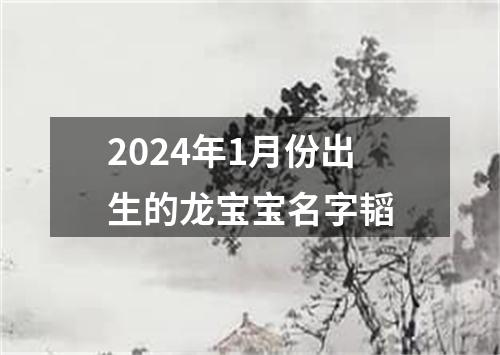 2024年1月份出生的龙宝宝名字韬